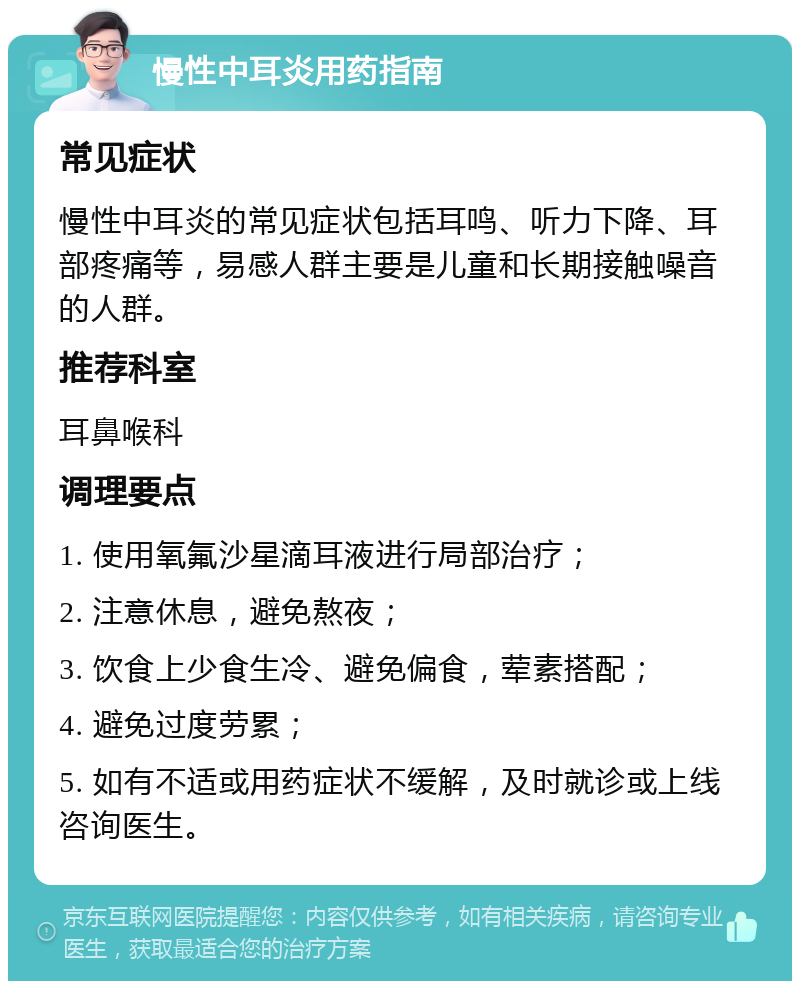 慢性中耳炎用药指南

常见症状

慢性中耳炎的常见症状包括耳鸣、听力下降、耳部疼痛等，易感人群主要是儿童和长期接触噪音的人群。

推荐科室

耳鼻喉科

调理要点

1. 使用氧氟沙星滴耳液进行局部治疗；

2. 注意休息，避免熬夜；

3. 饮食上少食生冷、避免偏食，荤素搭配；

4. 避免过度劳累；

5. 如有不适或用药症状不缓解，及时就诊或上线咨询医生。

京东互联网医院提醒您：内容仅供参考，如有相关疾病，请咨询专业医生，获取最适合您的治疗方案